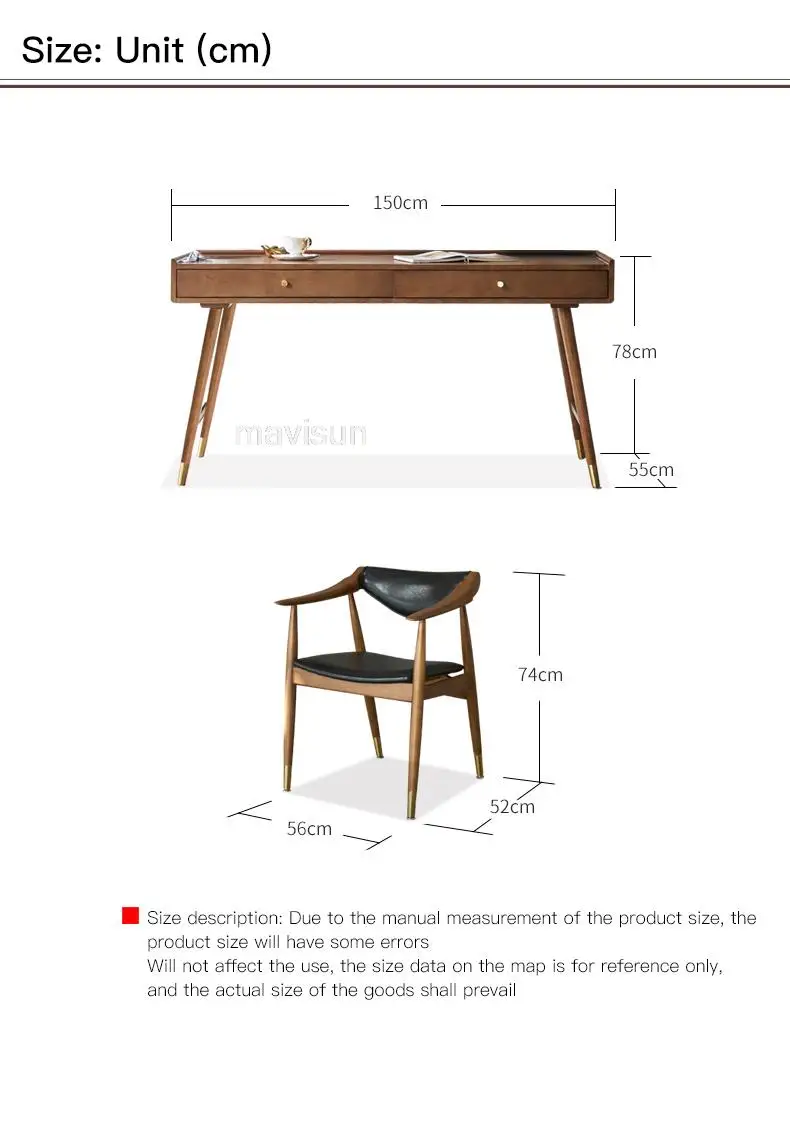 Size: Unit (cm)

150cm

78cm

mavisun

55cm

74cm

52cm

56cm

Size description: Due to the manual measurement of the product size, the product size will have some errors
Will not affect the use, the size data on the map is for reference only, and the actual size of the goods shall prevail